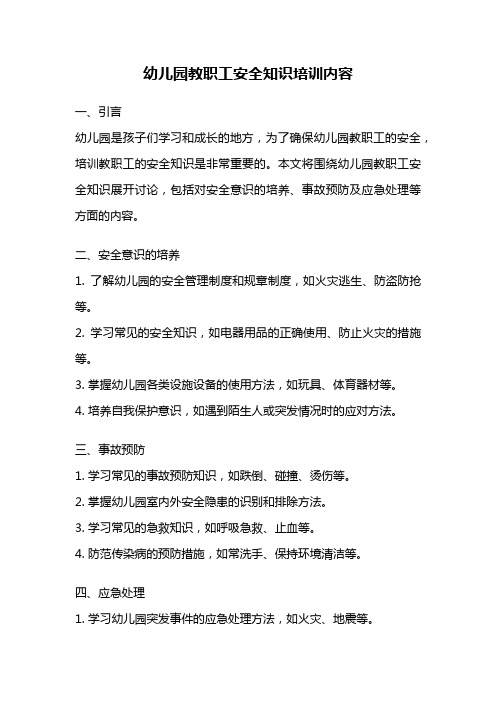 幼儿园教职工安全知识培训内容

一、引言

幼儿园是孩子们学习和成长的地方，为了确保幼儿园教职工的安全，培训教职工的安全知识是非常重要的。本文将围绕幼儿园教职工安全知识展开讨论，包括对安全意识的培养、事故预防及应急处理等方面的内容。

二、安全意识的培养

1. 了解幼儿园的安全管理制度和规章制度，如火灾逃生、防盗防抢等。

2. 学习常见的安全知识，如电器用品的正确使用、防止火灾的措施等。

3. 掌握幼儿园各类设施设备的使用方法，如玩具、体育器材等。

4. 培养自我保护意识，如遇到陌生人或突发情况时的应对方法。

三、事故预防

1. 学习常见的事故预防知识，如跌倒、碰撞、烫伤等。

2. 掌握幼儿园室内外安全隐患的识别和排除方法。

3. 学习常见的急救知识，如呼吸急救、止血等。

4. 防范传染病的预防措施，如常洗手、保持环境清洁等。

四、应急处理

1. 学习幼儿园突发事件的应急处理方法，如火灾、地震等。